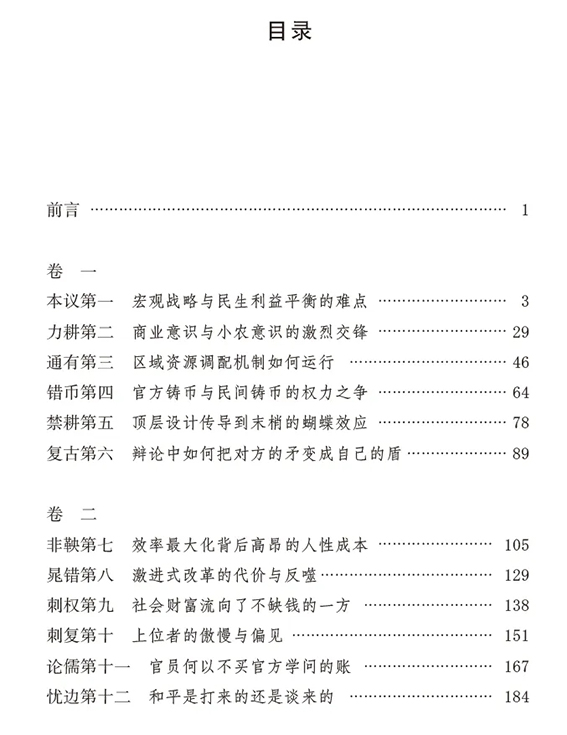 目录

前言 1

卷 一
本议第一 宏观战略与民生利益平衡的难点 3
力耕第二 商业意识与小农意识的激烈交锋 29
通有第三 区域资源调配机制如何运行 46
错币第四 官方铸币与民间铸币的权力之争 64
禁耕第五 顶层设计传导到末梢的蝴蝶效应 78
复古第六 辩论中如何把对方的矛变成自己的盾 89

卷 二
非鞅第七 效率最大化背后高昂的人性成本 105
晁错第八 激进式改革的代价与反噬 129
刺权第九 社会财富流向了不缺钱的一方 138
刺复第十 上位者的傲慢与偏见 151
论儒第十一 官员何以不买官方学问的账 167
忧边第十二 和平是打来的还是谈来的 184